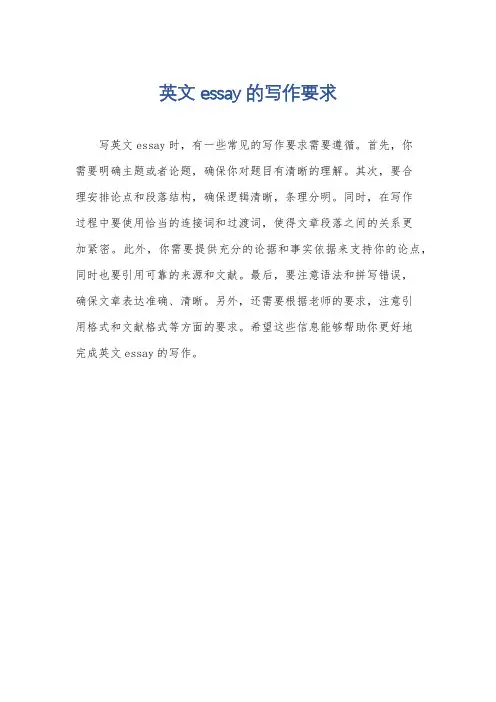 英文 essay 的写作要求

写英文 essay 时，有一些常见的写作要求需要遵循。首先，你需要明确主题或者论题，确保你对题目有清晰的理解。其次，要合理安排论点和段落结构，确保逻辑清晰，条理分明。同时，在写作过程中要使用恰当的连接词和过渡词，使得文章段落之间的关系更加紧密。此外，你需要提供充分的论据和事实依据来支持你的论点，同时也要引用可靠的来源和文献。最后，要注意语法和拼写错误，确保文章表达准确、清晰。另外，还需要根据老师的要求，注意引用格式和文献格式等方面的要求。希望这些信息能够帮助你更好地完成英文 essay 的写作。